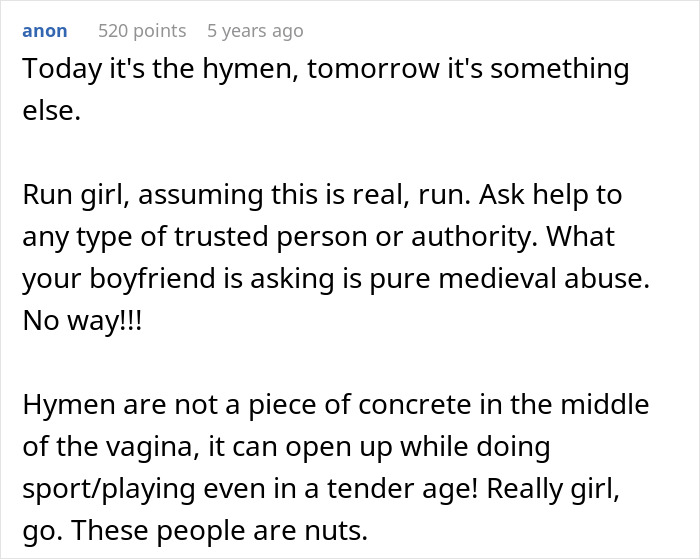 anon 520 points 5 years ago

Today it's the hymen, tomorrow it's something else.

Run girl, assuming this is real, run. Ask help to any type of trusted person or authority. What your boyfriend is asking is pure medieval abuse. No way!!!

Hymen are not a piece of concrete in the middle of the vagina, it can open up while doing sport/playing even in a tender age! Really girl, go. These people are nuts.